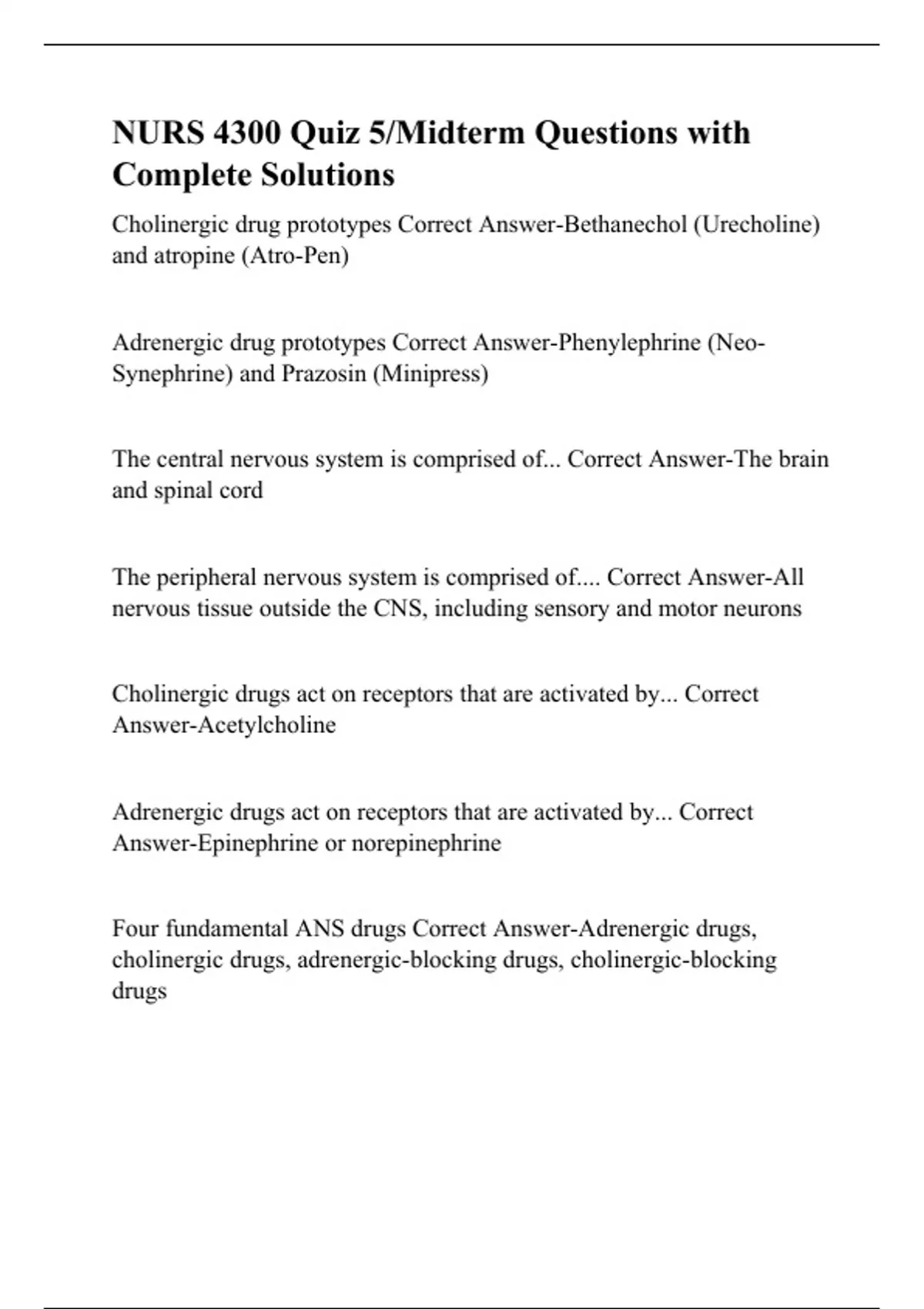 NURS 4300 Quiz 5/Midterm Questions with Complete Solutions

Cholinergic drug prototypes Correct Answer-Bethanechol (Urecholine) and atropine (Atro-Pen)

Adrenergic drug prototypes Correct Answer-Phenylephrine (Neo-Synephrine) and Prazosin (Minipress)

The central nervous system is comprised of... Correct Answer-The brain and spinal cord

The peripheral nervous system is comprised of.... Correct Answer-All nervous tissue outside the CNS, including sensory and motor neurons

Cholinergic drugs act on receptors that are activated by... Correct Answer-Acetylcholine

Adrenergic drugs act on receptors that are activated by... Correct Answer-Epinephrine or norepinephrine

Four fundamental ANS drugs Correct Answer-Adrenergic drugs, cholinergic drugs, adrenergic-blocking drugs, cholinergic-blocking drugs